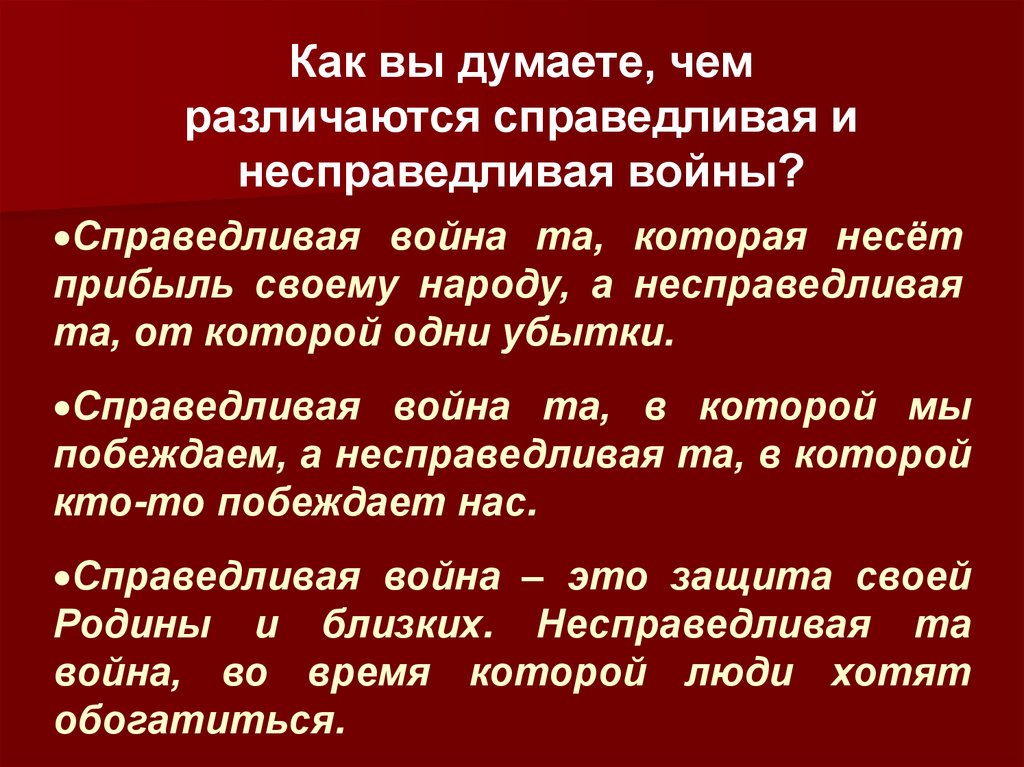 Как вы думаете, чем различаются справедливая и несправедливая войны?

•Справедливая война та, которая несёт прибыль своему народу, а несправедливая та, от которой одни убытки.

•Справедливая война та, в которой мы побеждаем, а несправедливая та, в которой кто-то побеждает нас.

•Справедливая война – это защита своей Родины и близких. Несправедливая та война, во время которой люди хотят обогатиться.